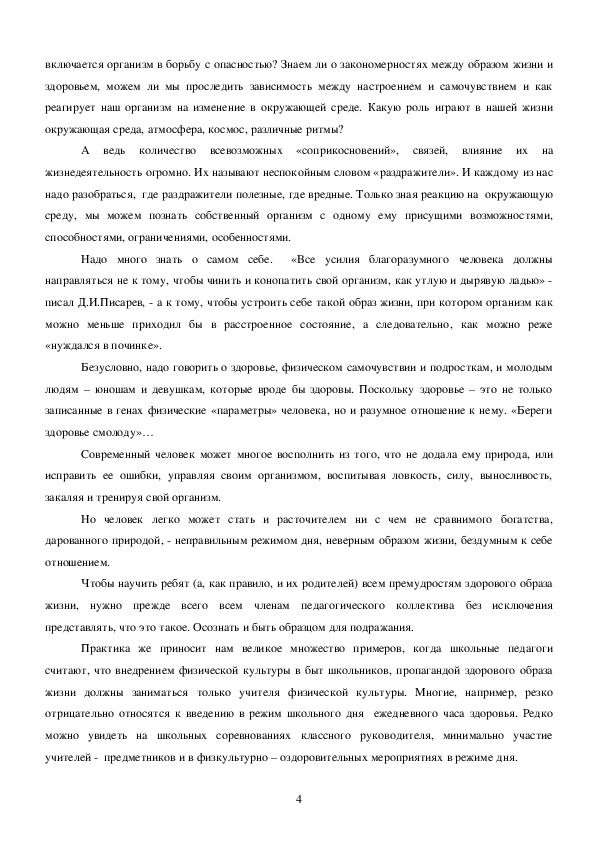 включается организм в борьбу с опасностью? Знаем ли о закономерностях между образом жизни и здоровьем, можем ли мы проследить зависимость между настроением и самочувствием и как реагирует наш организм на изменение в окружающей среде. Какую роль играют в нашей жизни окружающая среда, атмосфера, космос, различные ритмы?

А ведь количество всевозможных «соприкосновений», связей, влияние их на жизнедеятельность огромно. Их называют неспокойным словом «раздражители». И каждому из нас надо разобраться, где раздражители полезные, где вредные. Только зная реакцию на окружающую среду, мы можем познать собственный организм с одному ему присущими возможностями, способностями, ограничениями, особенностями.

Надо много знать о самом себе. «Все усилия благоразумного человека должны направляться не к тому, чтобы чинить и конопатить свой организм, как утлую и дырявую ладью» - писал Д.И.Писарев, - а к тому, чтобы устроить себе такой образ жизни, при котором организм как можно меньше приходил бы в расстроенное состояние, а следовательно, как можно реже «нуждался в починке».

Безусловно, надо говорить о здоровье, физическом самочувствии и подросткам, и молодым людям – юношам и девушкам, которые вроде бы здоровы. Поскольку здоровье – это не только записанные в генах физические «параметры» человека, но и разумное отношение к нему. «Береги здоровье смолоду»…

Современный человек может многое восполнить из того, что не додала ему природа, или исправить ее ошибки, управляя своим организмом, воспитывая ловкость, силу, выносливость, закаляя и тренируя свой организм.

Но человек легко может стать и расточителем ни с чем не сравнимого богатства, дарованного природой, - неправильным режимом дня, неверным образом жизни, бездумным к себе отношением.

Чтобы научить ребят (а, как правило, и их родителей) всем премудростям здорового образа жизни, нужно прежде всего всем членам педагогического коллектива без исключения представлять, что это такое. Осознать и быть образцом для подражания.

Практика же приносит нам великое множество примеров, когда школьные педагоги считают, что внедрением физической культуры в быт школьников, пропагандой здорового образа жизни должны заниматься только учителя физической культуры. Многие, например, резко отрицательно относятся к введению в режим школьного дня ежедневного часа здоровья. Редко можно увидеть на школьных соревнованиях классного руководителя, минимально участие учителей - предметников и в физкультурно – оздоровительных мероприятиях в режиме дня.

4